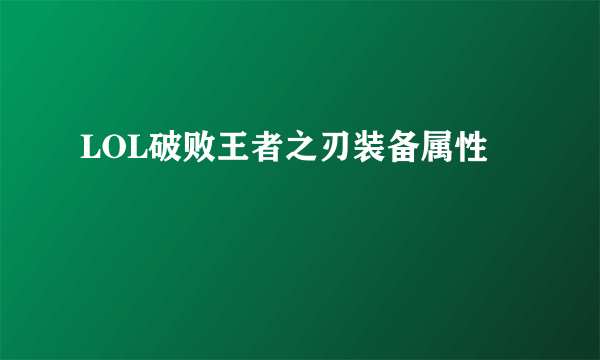 LOL破败王者之刃装备属性